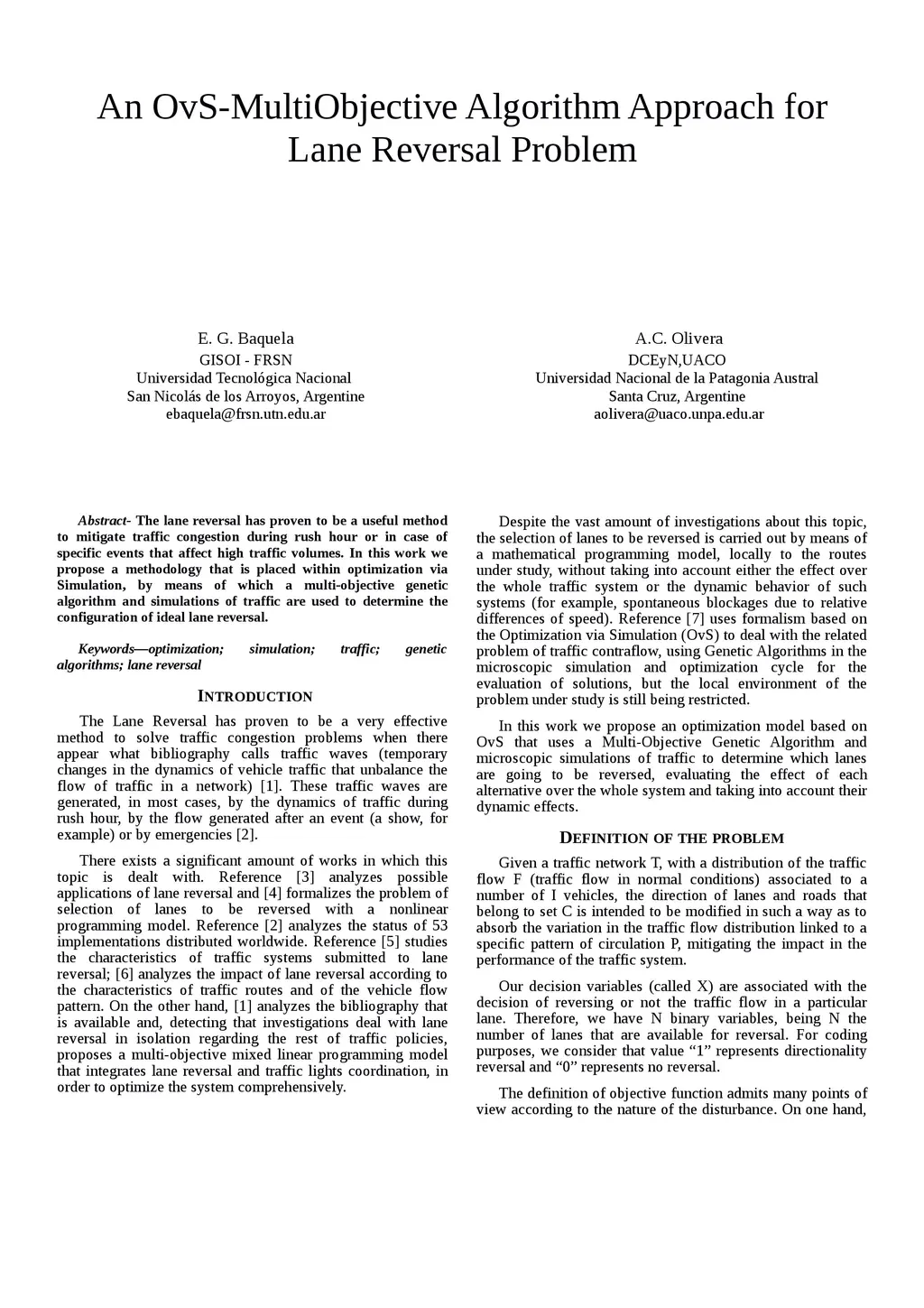 An OvS-MultiObjective Algorithm Approach for Lane Reversal Problem

E. G. Baquela
GISOI - FRSN
Universidad Tecnológica Nacional
San Nicolás de los Arroyos, Argentine
ebaquela@frsn.utn.edu.ar

A.C. Olivera
DCEyN,UACO
Universidad Nacional de la Patagonia Austral
Santa Cruz, Argentine
aolivera@uaco.unpa.edu.ar

Abstract- The lane reversal has proven to be a useful method to mitigate traffic congestion during rush hour or in case of specific events that affect high traffic volumes. In this work we propose a methodology that is placed within optimization via Simulation, by means of which a multi-objective genetic algorithm and simulations of traffic are used to determine the configuration of ideal lane reversal.

Keywords—optimization; simulation; traffic; genetic algorithms; lane reversal

INTRODUCTION

The Lane Reversal has proven to be a very effective method to solve traffic congestion problems when there appear what bibliography calls traffic waves (temporary changes in the dynamics of vehicle traffic that unbalance the flow of traffic in a network) [1]. These traffic waves are generated, in most cases, by the dynamics of traffic during rush hour, by the flow generated after an event (a show, for example) or by emergencies [2].

There exists a significant amount of works in which this topic is dealt with. Reference [3] analyzes possible applications of lane reversal and [4] formalizes the problem of selection of lanes to be reversed with a nonlinear programming model. Reference [2] analyzes the status of 53 implementations distributed worldwide. Reference [5] studies the characteristics of traffic systems submitted to lane reversal; [6] analyzes the impact of lane reversal according to the characteristics of traffic routes and of the vehicle flow pattern. On the other hand, [1] analyzes the bibliography that is available and, detecting that investigations deal with lane reversal in isolation regarding the rest of traffic policies, proposes a multi-objective mixed linear programming model that integrates lane reversal and traffic lights coordination, in order to optimize the system comprehensively.

Despite the vast amount of investigations about this topic, the selection of lanes to be reversed is carried out by means of a mathematical programming model, locally to the routes under study, without taking into account either the effect over the whole traffic system or the dynamic behavior of such systems (for example, spontaneous blockages due to relative differences of speed). Reference [7] uses formalism based on the Optimization via Simulation (OvS) to deal with the related problem of traffic contraflow, using Genetic Algorithms in the microscopic simulation and optimization cycle for the evaluation of solutions, but the local environment of the problem under study is still being restricted.

In this work we propose an optimization model based on OvS that uses a Multi-Objective Genetic Algorithm and microscopic simulations of traffic to determine which lanes are going to be reversed, evaluating the effect of each alternative over the whole system and taking into account their dynamic effects.

DEFINITION OF THE PROBLEM

Given a traffic network T, with a distribution of the traffic flow F (traffic flow in normal conditions) associated to a number of I vehicles, the direction of lanes and roads that belong to set C is intended to be modified in such a way as to absorb the variation in the traffic flow distribution linked to a specific pattern of circulation P, mitigating the impact in the performance of the traffic system.

Our decision variables (called X) are associated with the decision of reversing or not the traffic flow in a particular lane. Therefore, we have N binary variables, being N the number of lanes that are available for reversal. For coding purposes, we consider that value “1” represents directionality reversal and “0” represents no reversal.

The definition of objective function admits many points of view according to the nature of the disturbance. On one hand,